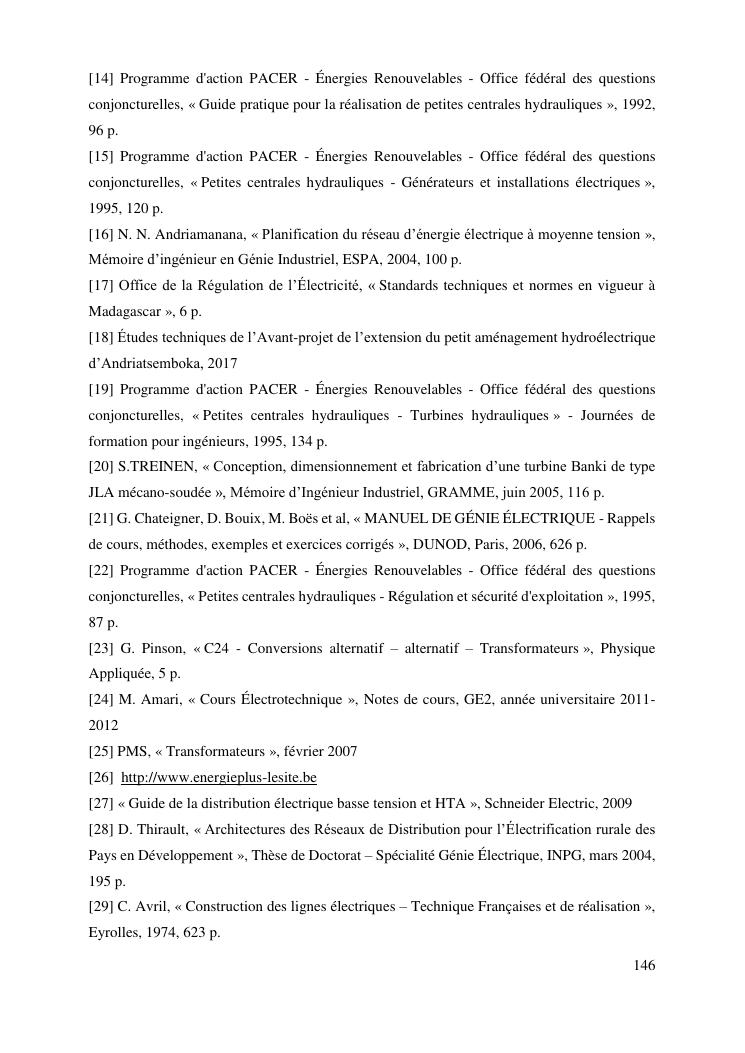 [14] Programme d'action PACER - Énergies Renouvelables - Office fédéral des questions conjoncturelles, « Guide pratique pour la réalisation de petites centrales hydrauliques », 1992, 96 p.

[15] Programme d'action PACER - Énergies Renouvelables - Office fédéral des questions conjoncturelles, « Petites centrales hydrauliques - Générateurs et installations électriques », 1995, 120 p.

[16] N. N. Andriamanana, « Planification du réseau d'énergie électrique à moyenne tension », Mémoire d'ingénieur en Génie Industriel, ESPA, 2004, 100 p.

[17] Office de la Régulation de l'Électricité, « Standards techniques et normes en vigueur à Madagascar », 6 p.

[18] Études techniques de l'Avant-projet de l'extension du petit aménagement hydroélectrique d'Andriatsemboka, 2017

[19] Programme d'action PACER - Énergies Renouvelables - Office fédéral des questions conjoncturelles, « Petites centrales hydrauliques - Turbines hydrauliques » - Journées de formation pour ingénieurs, 1995, 134 p.

[20] S.TREINEN, « Conception, dimensionnement et fabrication d'une turbine Banki de type JLA mécano-soudée », Mémoire d'Ingénieur Industriel, GRAMME, juin 2005, 116 p.

[21] G. Chateigner, D. Bouix, M. Boës et al, « MANUEL DE GÉNIE ÉLECTRIQUE - Rappels de cours, méthodes, exemples et exercices corrigés », DUNOD, Paris, 2006, 626 p.

[22] Programme d'action PACER - Énergies Renouvelables - Office fédéral des questions conjoncturelles, « Petites centrales hydrauliques - Régulation et sécurité d'exploitation », 1995, 87 p.

[23] G. Pinson, « C24 - Conversions alternatif – alternatif – Transformateurs », Physique Appliquée, 5 p.

[24] M. Amari, « Cours Électrotechnique », Notes de cours, GE2, année universitaire 2011-2012

[25] PMS, « Transformateurs », février 2007

[26] http://www.energieplus-lesite.be

[27] « Guide de la distribution électrique basse tension et HTA », Schneider Electric, 2009

[28] D. Thirault, « Architectures des Réseaux de Distribution pour l'Électrification rurale des Pays en Développement », Thèse de Doctorat – Spécialité Génie Électrique, INPG, mars 2004, 195 p.

[29] C. Avril, « Construction des lignes électriques – Technique Françaises et de réalisation », Eyrolles, 1974, 623 p.

146